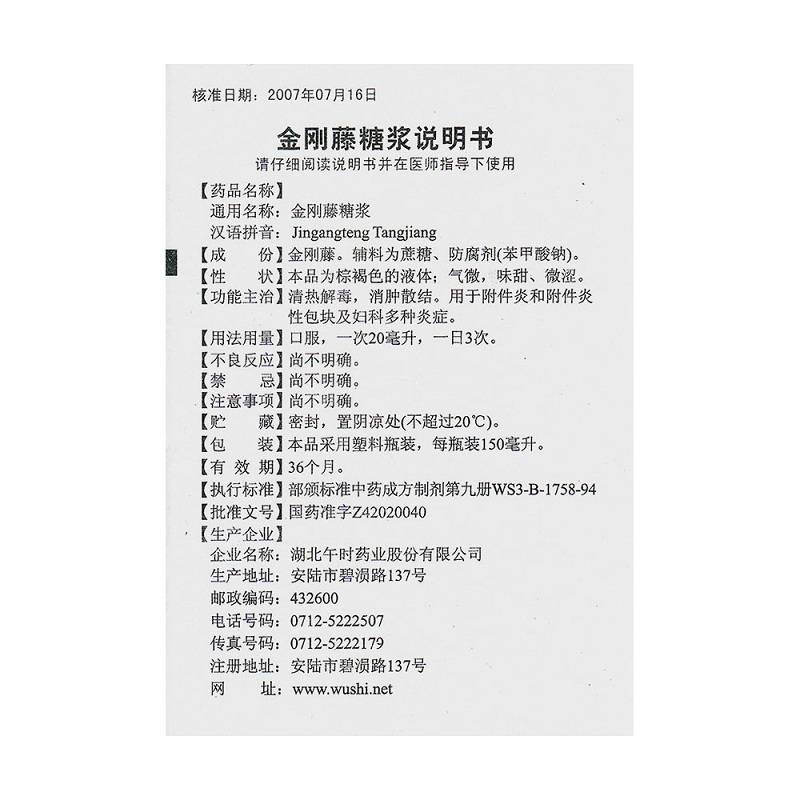 核准日期：2007年07月16日

金刚藤糖浆说明书

请仔细阅读说明书并在医师指导下使用

【药品名称】
通用名称：金刚藤糖浆
汉语拼音：Jingangteng Tangjiang

【成　　份】金刚藤。辅料为蔗糖、防腐剂(苯甲酸钠)。

【性　　状】本品为棕褐色的液体；气微，味甜、微涩。

【功能主治】清热解毒，消肿散结。用于附件炎和附件炎性包块及妇科多种炎症。

【用法用量】口服，一次20毫升，一日3次。

【不良反应】尚不明确。

【禁　　忌】尚不明确。

【注意事项】尚不明确。

【贮　　藏】密封，置阴凉处(不超过20℃)。

【包　　装】本品采用塑料瓶装，每瓶装150毫升。

【有 效 期】36个月。

【执行标准】部颁标准中药成方制剂第九册WS3-B-1758-94

【批准文号】国药准字Z42020040

【生产企业】
企业名称：湖北午时药业股份有限公司
生产地址：安陆市碧涢路137号
邮政编码：432600
电话号码：0712-5222507
传真号码：0712-5222179
注册地址：安陆市碧涢路137号
网　　址：www.wushi.net